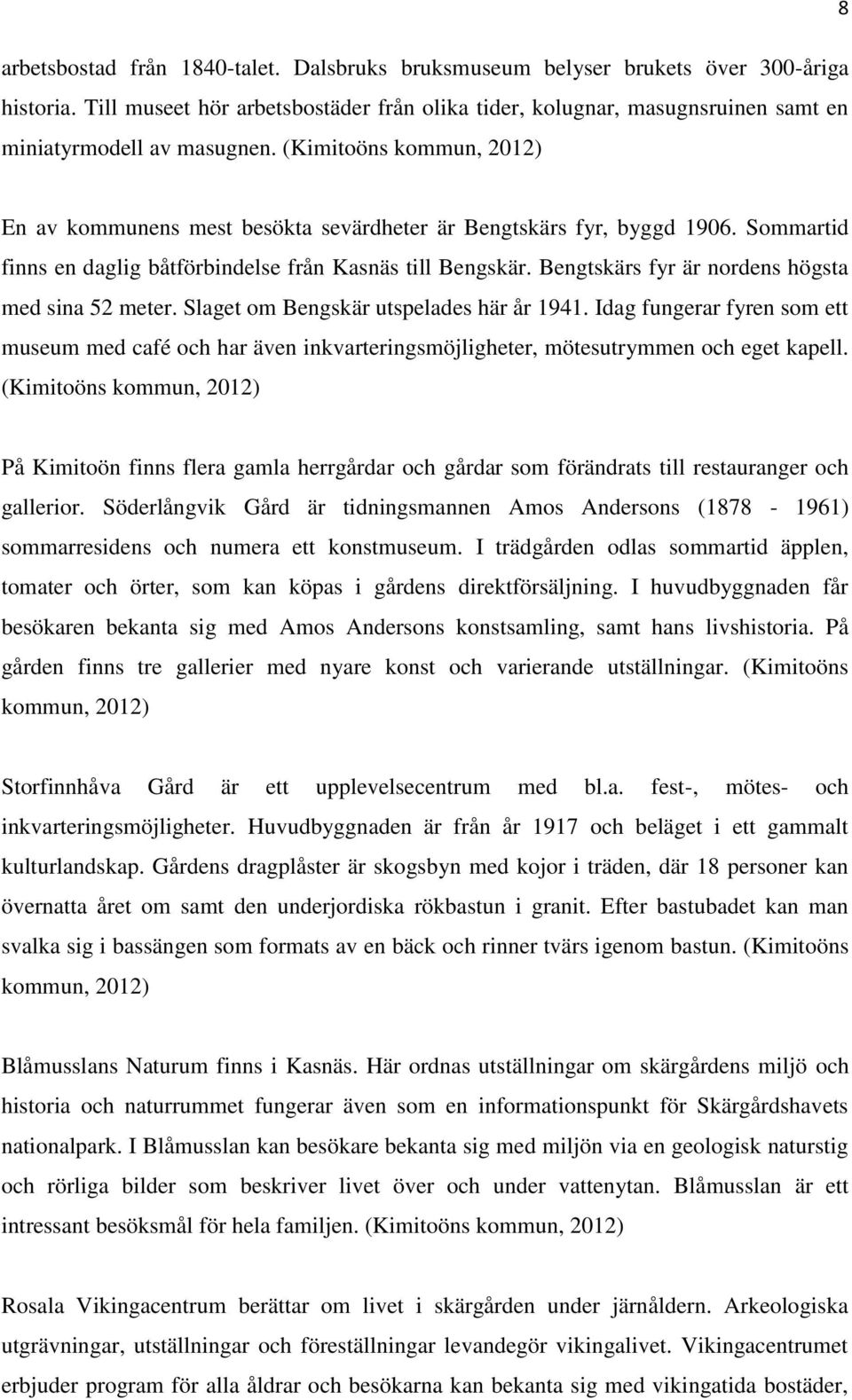 8

arbetsbostad från 1840-talet. Dalsbruks bruksmuseum belyser brukets över 300-åriga historia. Till museet hör arbetsbostäder från olika tider, kolugnar, masugnsruinen samt en miniatyrmodell av masugnen. (Kimitoöns kommun, 2012)

En av kommunens mest besökta sevärdheter är Bengtskärs fyr, byggd 1906. Sommartid finns en daglig båtförbindelse från Kasnäs till Bengskär. Bengtskärs fyr är nordens högsta med sina 52 meter. Slaget om Bengskär utspelades här år 1941. Idag fungerar fyren som ett museum med café och har även inkvarteringsmöjligheter, mötesutrymmen och eget kapell. (Kimitoöns kommun, 2012)

På Kimitoön finns flera gamla herrgårdar och gårdar som förändrats till restauranger och gallerior. Söderlångvik Gård är tidningsmannen Amos Andersons (1878 - 1961) sommarresidens och numera ett konstmuseum. I trädgården odlas sommartid äpplen, tomater och örter, som kan köpas i gårdens direktförsäljning. I huvudbyggnaden får besökaren bekanta sig med Amos Andersons konstsamling, samt hans livshistoria. På gården finns tre gallerier med nyare konst och varierande utställningar. (Kimitoöns kommun, 2012)

Storfinnhåva Gård är ett upplevelsecentrum med bl.a. fest-, mötes- och inkvarteringsmöjligheter. Huvudbyggnaden är från år 1917 och beläget i ett gammalt kulturlandskap. Gårdens dragplåster är skogsbyn med kojor i träden, där 18 personer kan övernatta året om samt den underjordiska rökbastun i granit. Efter bastubadet kan man svalka sig i bassängen som formats av en bäck och rinner tvärs igenom bastun. (Kimitoöns kommun, 2012)

Blåmusslans Naturum finns i Kasnäs. Här ordnas utställningar om skärgårdens miljö och historia och naturrummet fungerar även som en informationspunkt för Skärgårdshavets nationalpark. I Blåmusslan kan besökare bekanta sig med miljön via en geologisk naturstig och rörliga bilder som beskriver livet över och under vattenytan. Blåmusslan är ett intressant besöksmål för hela familjen. (Kimitoöns kommun, 2012)

Rosala Vikingacentrum berättar om livet i skärgården under järnåldern. Arkeologiska utgrävningar, utställningar och föreställningar levandegör vikingalivet. Vikingacentrumet erbjuder program för alla åldrar och besökarna kan bekanta sig med vikingatida bostäder,